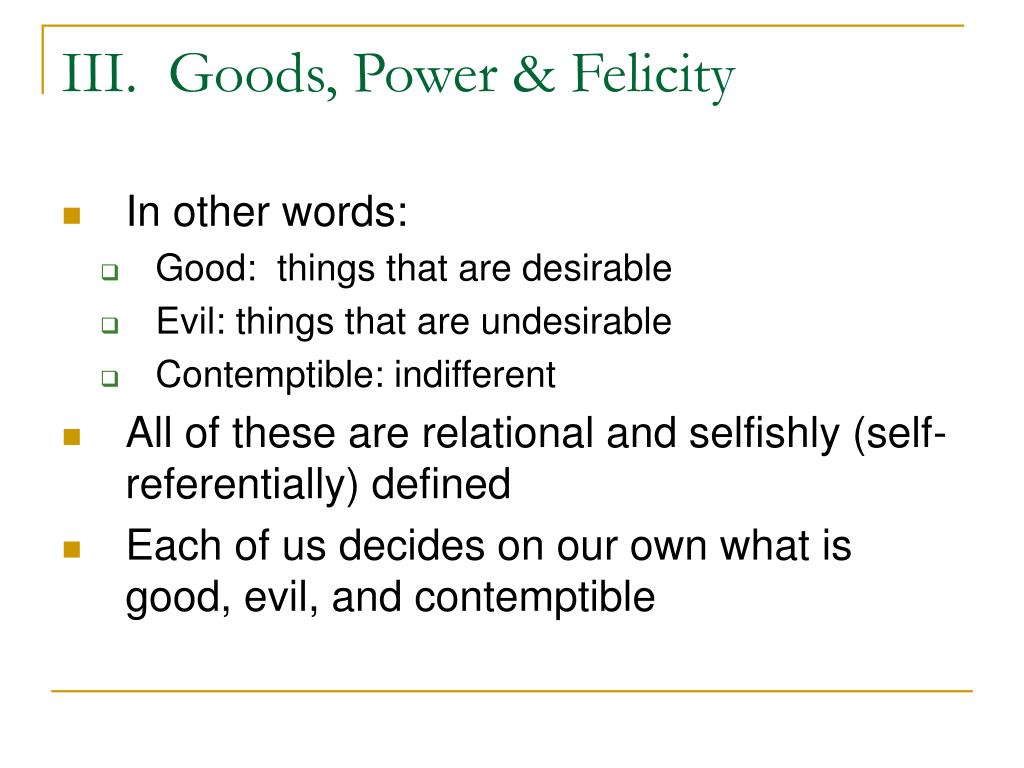 III. Goods, Power & Felicity

In other words:

Good: things that are desirable

Evil: things that are undesirable

Contemptible: indifferent

All of these are relational and selfishly (self-referentially) defined

Each of us decides on our own what is good, evil, and contemptible